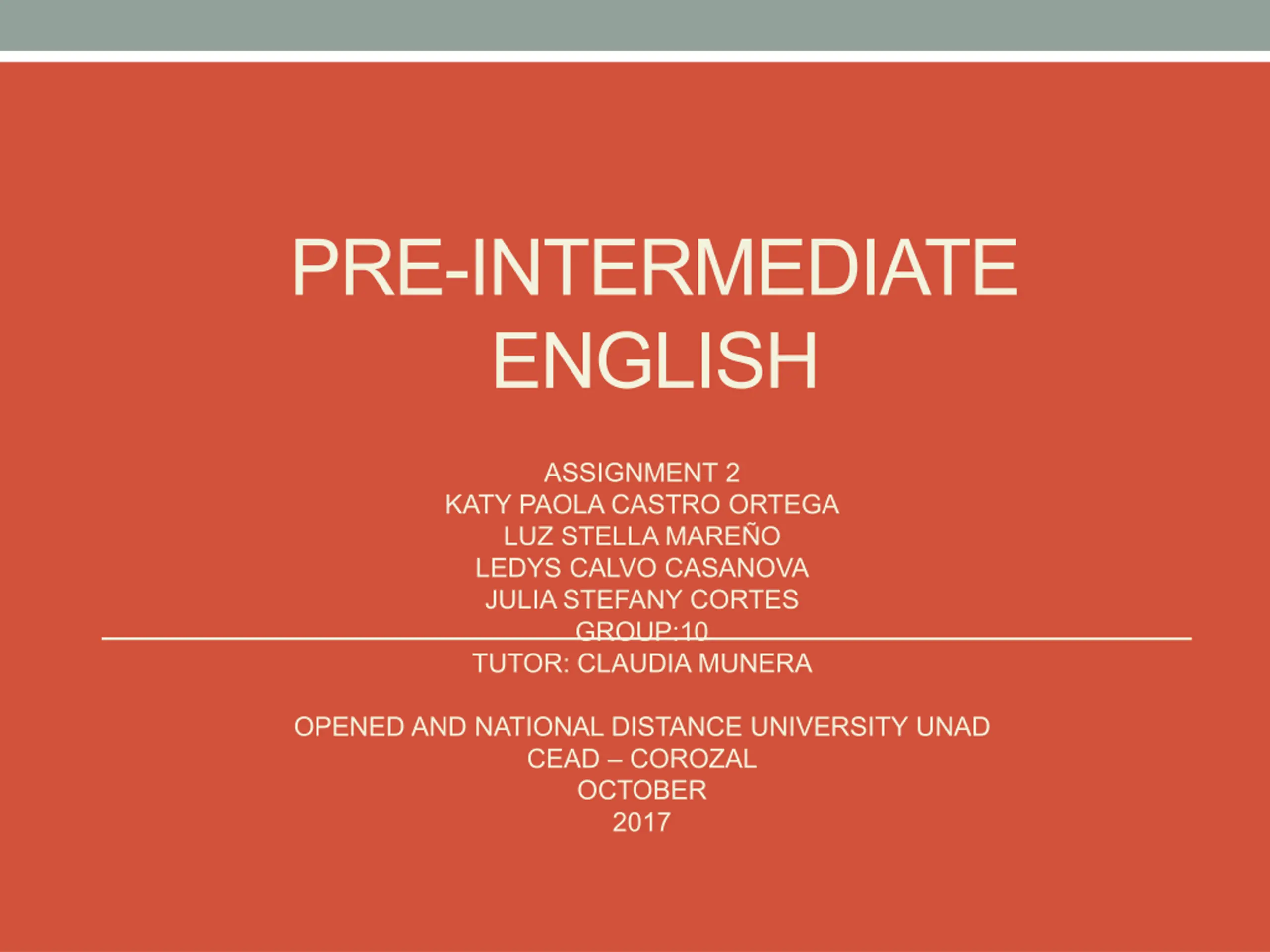 PRE-INTERMEDIATE ENGLISH

ASSIGNMENT 2
KATY PAOLA CASTRO ORTEGA
LUZ STELLA MAREÑO
LEDYS CALVO CASANOVA
JULIA STEFANY CORTES
GROUP:10
TUTOR: CLAUDIA MUNERA

OPENED AND NATIONAL DISTANCE UNIVERSITY UNAD
CEAD – COROZAL
OCTOBER
2017